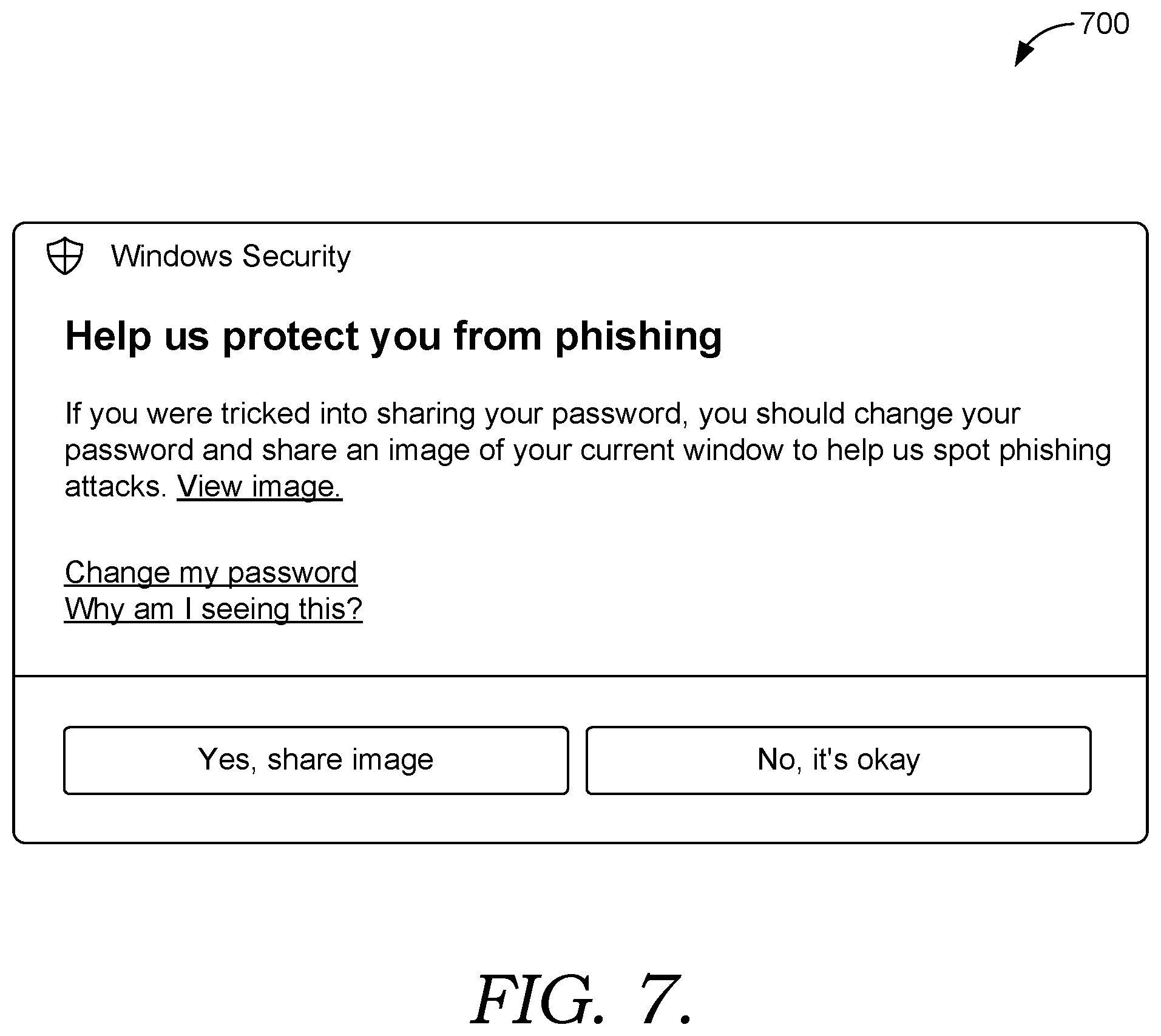 700

Windows Security

Help us protect you from phishing

If you were tricked into sharing your password, you should change your password and share an image of your current window to help us spot phishing attacks. View image.

Change my password
Why am I seeing this?

Yes, share image

No, it's okay

FIG. 7.